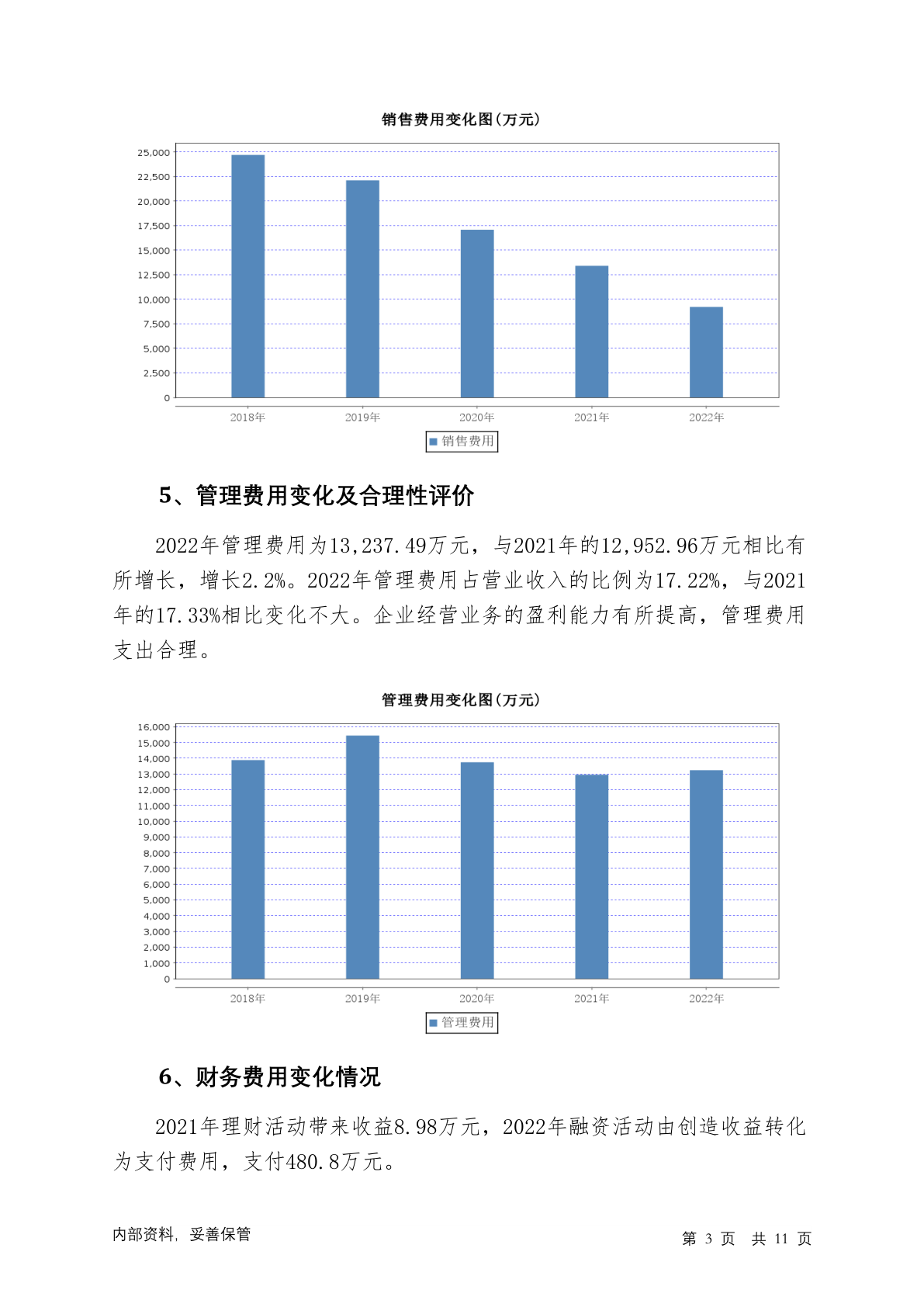 销售费用变化图(万元)

25,000
22,500
20,000
17,500
15,000
12,500
10,000
7,500
5,000
2,500
0

2018年 2019年 2020年 2021年 2022年

销售费用

5、管理费用变化及合理性评价

2022年管理费用为13,237.49万元，与2021年的12,952.96万元相比有所增长，增长2.2%。2022年管理费用占营业收入的比例为17.22%，与2021年的17.33%相比变化不大。企业经营业务的盈利能力有所提高，管理费用支出合理。

管理费用变化图(万元)

16,000
15,000
14,000
13,000
12,000
11,000
10,000
9,000
8,000
7,000
6,000
5,000
4,000
3,000
2,000
1,000
0

2018年 2019年 2020年 2021年 2022年

管理费用

6、财务费用变化情况

2021年理财活动带来收益8.98万元，2022年融资活动由创造收益转化为支付费用，支付480.8万元。

内部资料，妥善保管

第 3 页 共 11 页